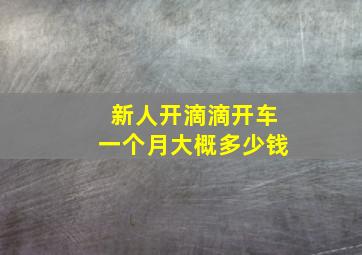 新人开滴滴开车
一个月大概多少钱